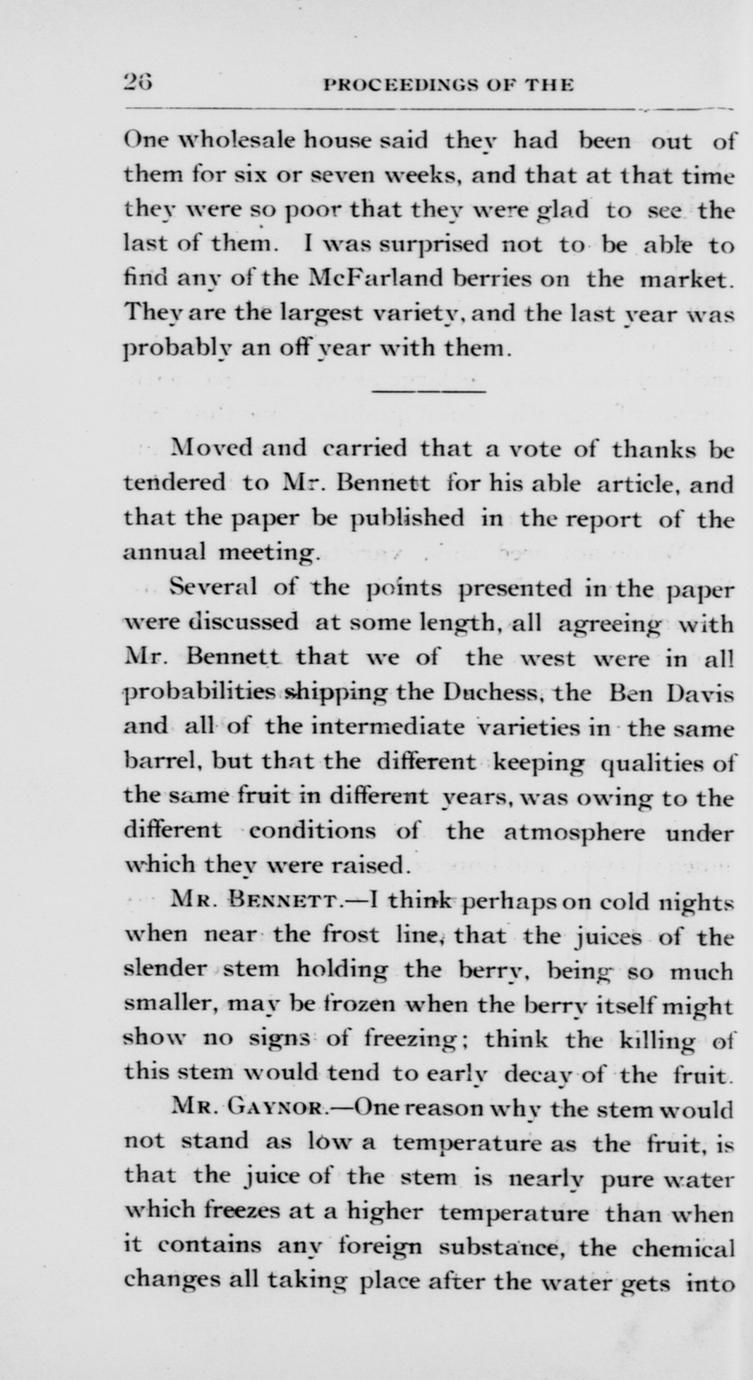 26 PROCEEDINGS OF THE

One wholesale house said they had been out of them for six or seven weeks, and that at that time they were so poor that they were glad to see the last of them. I was surprised not to be able to find any of the McFarland berries on the market. They are the largest variety, and the last year was probably an off year with them.

Moved and carried that a vote of thanks be tendered to Mr. Bennett for his able article, and that the paper be published in the report of the annual meeting.

Several of the points presented in the paper were discussed at some length, all agreeing with Mr. Bennett that we of the west were in all probabilities shipping the Duchess, the Ben Davis and all of the intermediate varieties in the same barrel, but that the different keeping qualities of the same fruit in different years, was owing to the different conditions of the atmosphere under which they were raised.

MR. BENNETT.—I think perhaps on cold nights when near the frost line, that the juices of the slender stem holding the berry, being so much smaller, may be frozen when the berry itself might show no signs of freezing; think the killing of this stem would tend to early decay of the fruit.

MR. GAYNOR.—One reason why the stem would not stand as low a temperature as the fruit, is that the juice of the stem is nearly pure water which freezes at a higher temperature than when it contains any foreign substance, the chemical changes all taking place after the water gets into